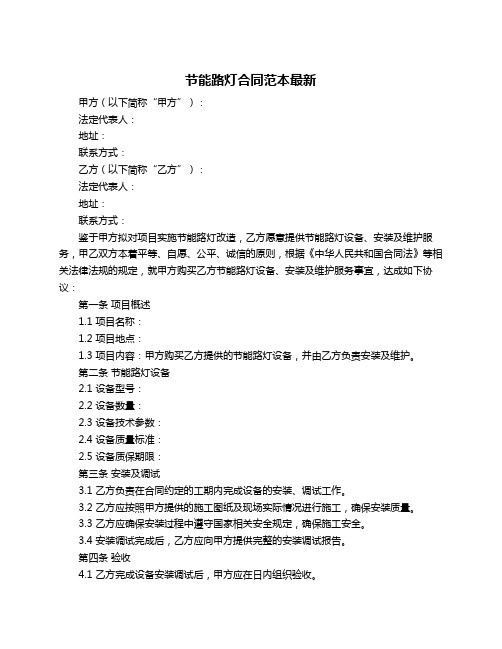 节能路灯合同范本最新

甲方（以下简称“甲方”）：

法定代表人：

地址：

联系方式：

乙方（以下简称“乙方”）：

法定代表人：

地址：

联系方式：

鉴于甲方拟对项目实施节能路灯改造，乙方愿意提供节能路灯设备、安装及维护服务，甲乙双方本着平等、自愿、公平、诚信的原则，根据《中华人民共和国合同法》等相关法律法规的规定，就甲方购买乙方节能路灯设备、安装及维护服务事宜，达成如下协议：

第一条 项目概述

1.1 项目名称：

1.2 项目地点：

1.3 项目内容：甲方购买乙方提供的节能路灯设备，并由乙方负责安装及维护。

第二条 节能路灯设备

2.1 设备型号：

2.2 设备数量：

2.3 设备技术参数：

2.4 设备质量标准：

2.5 设备质保期限：

第三条 安装及调试

3.1 乙方负责在合同约定的工期内完成设备的安装、调试工作。

3.2 乙方应按照甲方提供的施工图纸及现场实际情况进行施工，确保安装质量。

3.3 乙方应确保安装过程中遵守国家相关安全规定，确保施工安全。

3.4 安装调试完成后，乙方应向甲方提供完整的安装调试报告。

第四条 验收

4.1 乙方完成设备安装调试后，甲方应在日内组织验收。